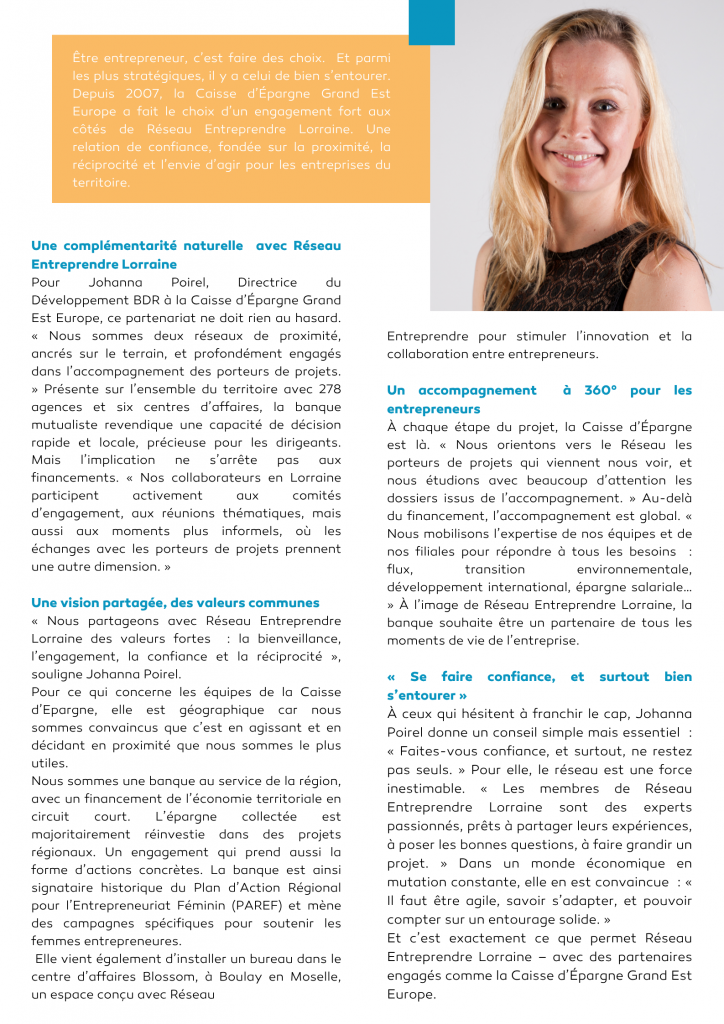 Être entrepreneur, c'est faire des choix. Et parmi les plus stratégiques, il y a celui de bien s'entourer. Depuis 2007, la Caisse d'Épargne Grand Est Europe a fait le choix d'un engagement fort aux côtés de Réseau Entreprendre Lorraine. Une relation de confiance, fondée sur la proximité, la réciprocité et l'envie d'agir pour les entreprises du territoire.

Une complémentarité naturelle avec Réseau Entreprendre Lorraine
Pour Johanna Poirel, Directrice du Développement BDR à la Caisse d'Épargne Grand Est Europe, ce partenariat ne doit rien au hasard. « Nous sommes deux réseaux de proximité, ancrés sur le terrain, et profondément engagés dans l'accompagnement des porteurs de projets. » Présente sur l'ensemble du territoire avec 278 agences et six centres d'affaires, la banque mutualiste revendique une capacité de décision rapide et locale, précieuse pour les dirigeants. Mais l'implication ne s'arrête pas aux financements. « Nos collaborateurs en Lorraine participent activement aux comités d'engagement, aux réunions thématiques, mais aussi aux moments plus informels, où les échanges avec les porteurs de projets prennent une autre dimension. »

Une vision partagée, des valeurs communes
« Nous partageons avec Réseau Entreprendre Lorraine des valeurs fortes : la bienveillance, l'engagement, la confiance et la réciprocité », souligne Johanna Poirel.
Pour ce qui concerne les équipes de la Caisse d'Epargne, elle est géographique car nous sommes convaincus que c'est en agissant et en décidant en proximité que nous sommes le plus utiles.
Nous sommes une banque au service de la région, avec un financement de l'économie territoriale en circuit court. L'épargne collectée est majoritairement réinvestie dans des projets régionaux. Un engagement qui prend aussi la forme d'actions concrètes. La banque est ainsi signataire historique du Plan d'Action Régional pour l'Entrepreneuriat Féminin (PAREF) et mène des campagnes spécifiques pour soutenir les femmes entrepreneures.
Elle vient également d'installer un bureau dans le centre d'affaires Blossom, à Boulay en Moselle, un espace conçu avec Réseau Entreprendre pour stimuler l'innovation et la collaboration entre entrepreneurs.

Un accompagnement à 360° pour les entrepreneurs
À chaque étape du projet, la Caisse d'Épargne est là. « Nous orientons vers le Réseau les porteurs de projets qui viennent nous voir, et nous étudions avec beaucoup d'attention les dossiers issus de l'accompagnement. » Au-delà du financement, l'accompagnement est global. « Nous mobilisons l'expertise de nos équipes et de nos filiales pour répondre à tous les besoins : flux, transition environnementale, développement international, épargne salariale… » À l'image de Réseau Entreprendre Lorraine, la banque souhaite être un partenaire de tous les moments de vie de l'entreprise.

« Se faire confiance, et surtout bien s'entourer »
À ceux qui hésitent à franchir le cap, Johanna Poirel donne un conseil simple mais essentiel : « Faites-vous confiance, et surtout, ne restez pas seuls. » Pour elle, le réseau est une force inestimable. « Les membres de Réseau Entreprendre Lorraine sont des experts passionnés, prêts à partager leurs expériences, à poser les bonnes questions, à faire grandir un projet. » Dans un monde économique en mutation constante, elle en est convaincue : « Il faut être agile, savoir s'adapter, et pouvoir compter sur un entourage solide. »
Et c'est exactement ce que permet Réseau Entreprendre Lorraine – avec des partenaires engagés comme la Caisse d'Épargne Grand Est Europe.